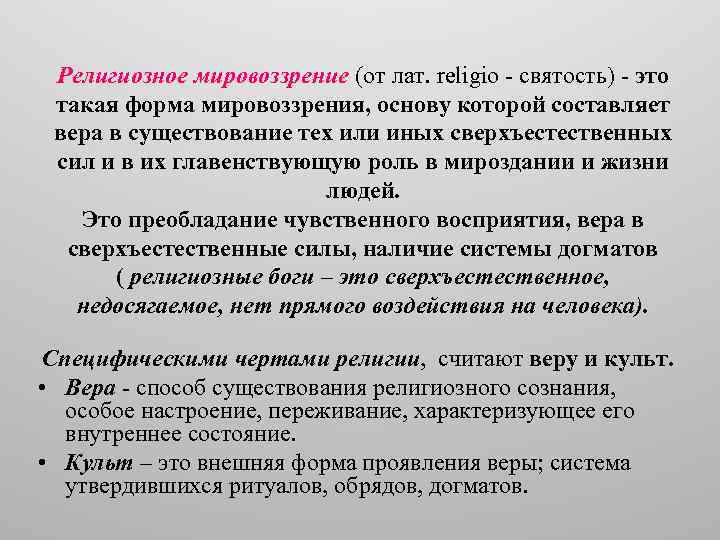 Религиозное мировоззрение (от лат. religio - святость) - это такая форма мировоззрения, основу которой составляет вера в существование тех или иных сверхъестественных сил и в их главенствующую роль в мироздании и жизни людей.
Это преобладание чувственного восприятия, вера в сверхъестественные силы, наличие системы догматов ( религиозные боги – это сверхъестественное, недосягаемое, нет прямого воздействия на человека).

Специфическими чертами религии, считают веру и культ.
• Вера - способ существования религиозного сознания, особое настроение, переживание, характеризующее его внутреннее состояние.
• Культ – это внешняя форма проявления веры; система утвердившихся ритуалов, обрядов, догматов.